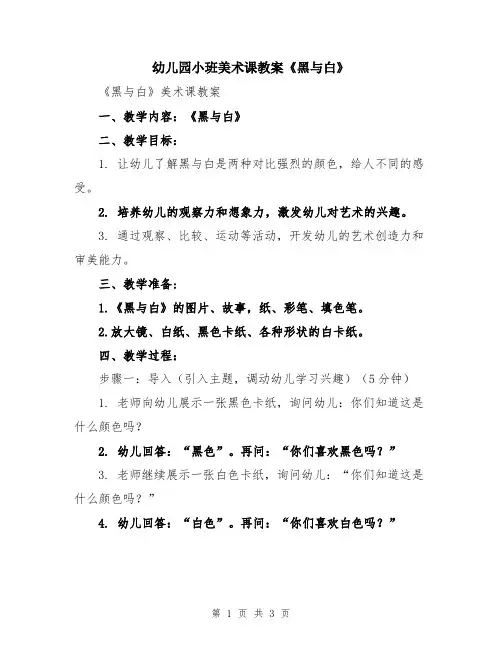 幼儿园小班美术课教案《黑与白》

《黑与白》美术课教案

一、教学内容：《黑与白》

二、教学目标：

1. 让幼儿了解黑与白是两种对比强烈的颜色，给人不同的感受。

2. 培养幼儿的观察力和想象力，激发幼儿对艺术的兴趣。

3. 通过观察、比较、运动等活动，开发幼儿的艺术创造力和审美能力。

三、教学准备：

1.《黑与白》的图片、故事，纸、彩笔、填色笔。

2.放大镜、白纸、黑色卡纸、各种形状的白卡纸。

四、教学过程：

步骤一：导入（引入主题，调动幼儿学习兴趣）（5分钟）

1. 老师向幼儿展示一张黑色卡纸，询问幼儿：你们知道这是什么颜色吗？

2. 幼儿回答：“黑色”。再问：“你们喜欢黑色吗？”

3. 老师继续展示一张白色卡纸，询问幼儿：“你们知道这是什么颜色吗？”

4. 幼儿回答：“白色”。再问：“你们喜欢白色吗？”

第 1 页 共 3 页